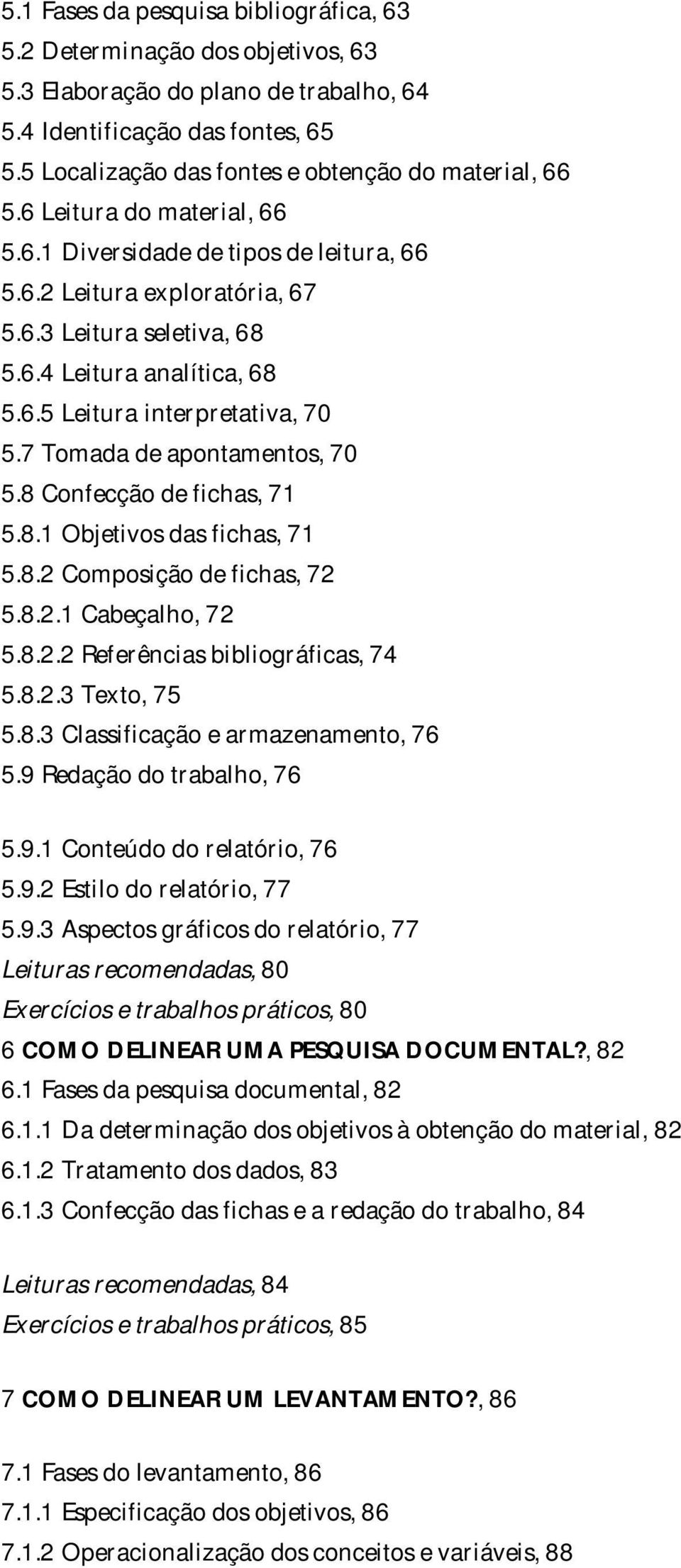 5.1 Fases da pesquisa bibliográfica, 63
5.2 Determinação dos objetivos, 63
5.3 Elaboração do plano de trabalho, 64
5.4 Identificação das fontes, 65
5.5 Localização das fontes e obtenção do material, 66
5.6 Leitura do material, 66
5.6.1 Diversidade de tipos de leitura, 66
5.6.2 Leitura exploratória, 67
5.6.3 Leitura seletiva, 68
5.6.4 Leitura analítica, 68
5.6.5 Leitura interpretativa, 70
5.7 Tomada de apontamentos, 70
5.8 Confecção de fichas, 71
5.8.1 Objetivos das fichas, 71
5.8.2 Composição de fichas, 72
5.8.2.1 Cabeçalho, 72
5.8.2.2 Referências bibliográficas, 74
5.8.2.3 Texto, 75
5.8.3 Classificação e armazenamento, 76
5.9 Redação do trabalho, 76

5.9.1 Conteúdo do relatório, 76
5.9.2 Estilo do relatório, 77
5.9.3 Aspectos gráficos do relatório, 77
Leituras recomendadas, 80
Exercícios e trabalhos práticos, 80
6 COMO DELINEAR UMA PESQUISA DOCUMENTAL?, 82
6.1 Fases da pesquisa documental, 82
6.1.1 Da determinação dos objetivos à obtenção do material, 82
6.1.2 Tratamento dos dados, 83
6.1.3 Confecção das fichas e a redação do trabalho, 84

Leituras recomendadas, 84
Exercícios e trabalhos práticos, 85

7 COMO DELINEAR UM LEVANTAMENTO?, 86

7.1 Fases do levantamento, 86
7.1.1 Especificação dos objetivos, 86
7.1.2 Operacionalização dos conceitos e variáveis, 88